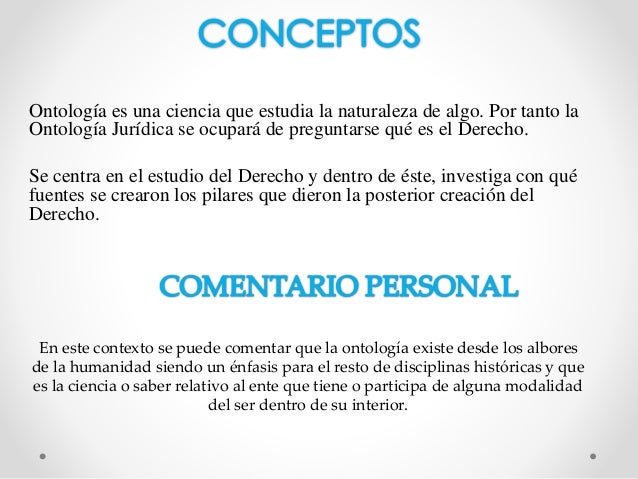 CONCEPTOS

Ontología es una ciencia que estudia la naturaleza de algo. Por tanto la Ontología Jurídica se ocupará de preguntarse qué es el Derecho.

Se centra en el estudio del Derecho y dentro de éste, investiga con qué fuentes se crearon los pilares que dieron la posterior creación del Derecho.

COMENTARIO PERSONAL

En este contexto se puede comentar que la ontología existe desde los albores de la humanidad siendo un énfasis para el resto de disciplinas históricas y que es la ciencia o saber relativo al ente que tiene o participa de alguna modalidad del ser dentro de su interior.